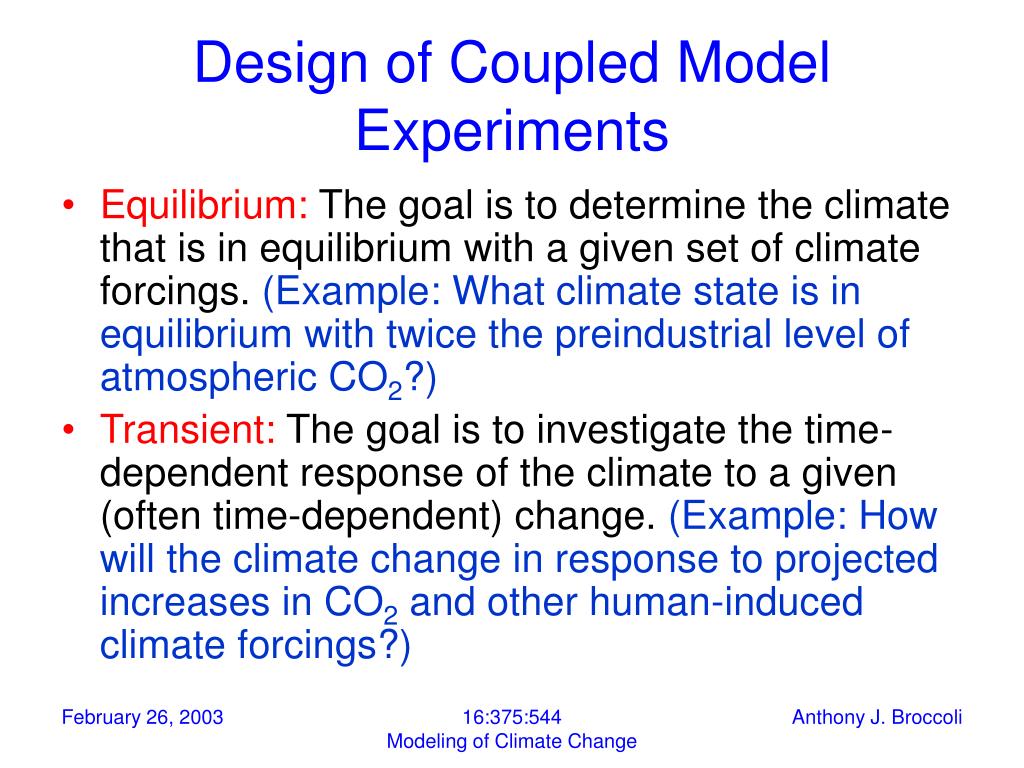 Design of Coupled Model Experiments

• Equilibrium: The goal is to determine the climate that is in equilibrium with a given set of climate forcings. (Example: What climate state is in equilibrium with twice the preindustrial level of atmospheric $CO_2$?)

• Transient: The goal is to investigate the time-dependent response of the climate to a given (often time-dependent) change. (Example: How will the climate change in response to projected increases in $CO_2$ and other human-induced climate forcings?)

February 26, 2003

16:375:544
Modeling of Climate Change

Anthony J. Broccoli